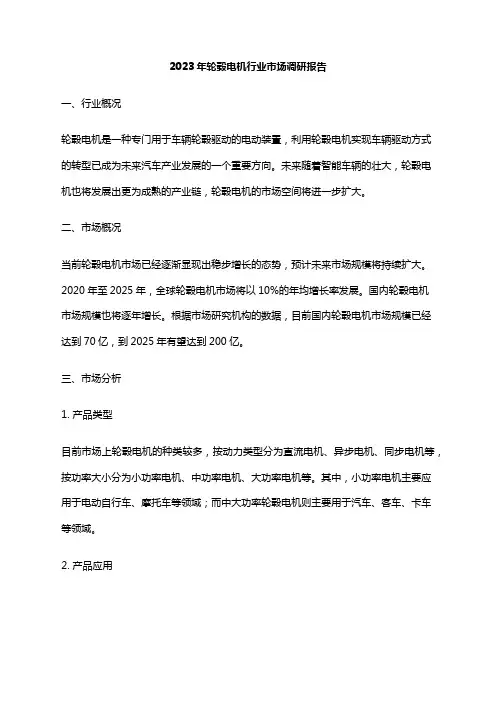 2023年轮毂电机行业市场调研报告

一、行业概况

轮毂电机是一种专门用于车辆轮毂驱动的电动装置，利用轮毂电机实现车辆驱动方式的转型已成为未来汽车产业发展的一个重要方向。未来随着智能车辆的壮大，轮毂电机也将发展出更为成熟的产业链，轮毂电机的市场空间将进一步扩大。

二、市场概况

当前轮毂电机市场已经逐渐显现出稳步增长的态势，预计未来市场规模将持续扩大。2020年至2025年，全球轮毂电机市场将以10%的年均增长率发展。国内轮毂电机市场规模也将逐年增长。根据市场研究机构的数据，目前国内轮毂电机市场规模已经达到70亿，到2025年有望达到200亿。

三、市场分析

1. 产品类型

目前市场上轮毂电机的种类较多，按动力类型分为直流电机、异步电机、同步电机等，按功率大小分为小功率电机、中功率电机、大功率电机等。其中，小功率电机主要应用于电动自行车、摩托车等领域；而中大功率轮毂电机则主要用于汽车、客车、卡车等领域。

2. 产品应用